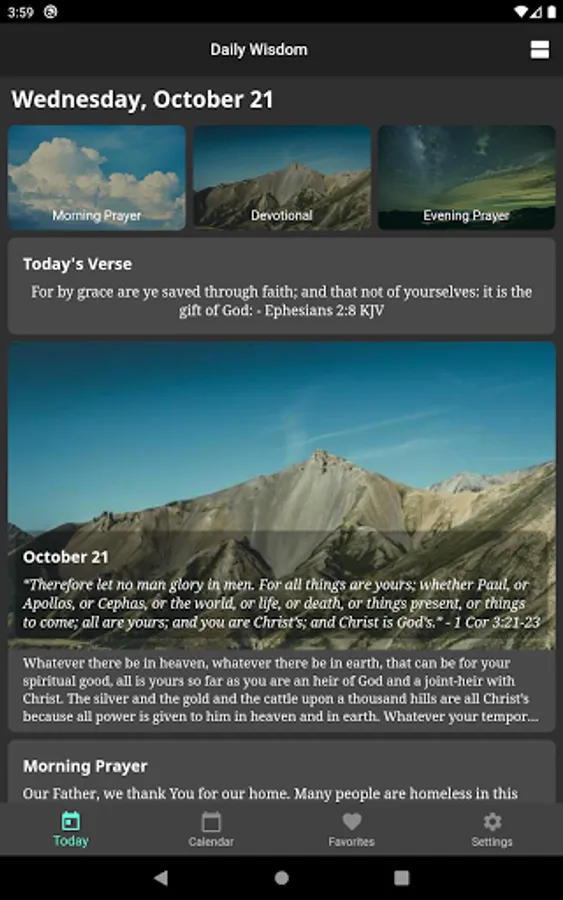 3:59

Daily Wisdom

Wednesday, October 21

Morning Prayer

Devotional

Evening Prayer

Today's Verse

For by grace are ye saved through faith; and that not of yourselves: it is the gift of God: - Ephesians 2:8 KJV

October 21

"Therefore let no man glory in men. For all things are yours; whether Paul, or Apollos, or Cephas, or the world, or life, or death, or things present, or things to come; all are yours; and you are Christ's; and Christ is God's." - 1 Cor 3:21-23

Whatever there be in heaven, whatever there be in earth, that can be for your spiritual good, all is yours so far as you are an heir of God and a joint-heir with Christ. The silver and the gold and the cattle upon a thousand hills are all Christ's because all power is given to him in heaven and in earth. Whatever your tempor...

Morning Prayer

Our Father, we thank You for our home. Many people are homeless in this

Today

Calendar

Favorites

Settings